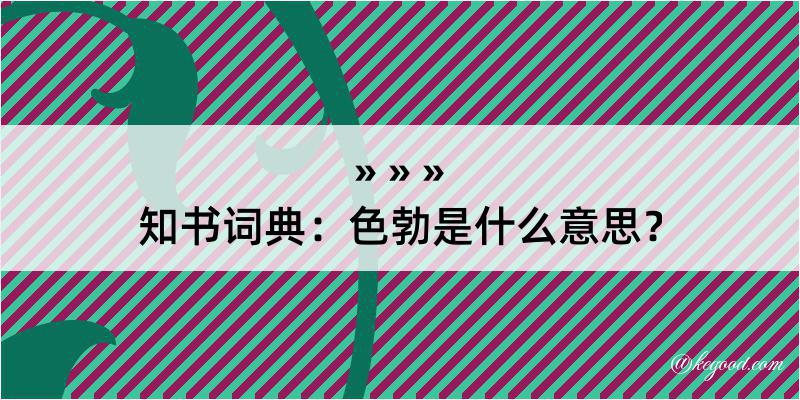 » » »
知书词典：色勃是什么意思？

@kegood.com